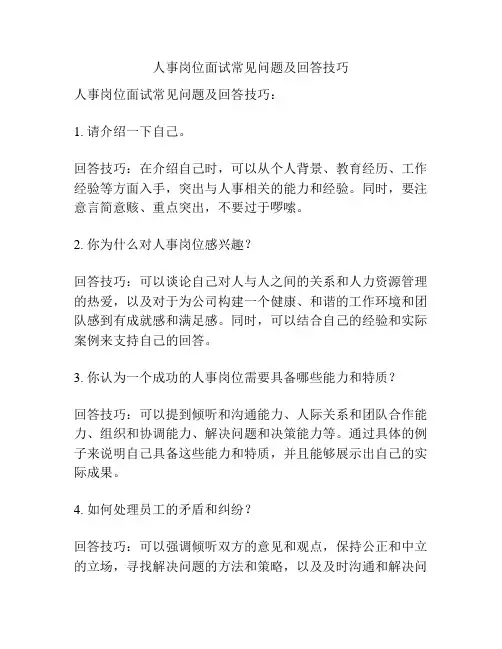 人事岗位面试常见问题及回答技巧

人事岗位面试常见问题及回答技巧：

1. 请介绍一下自己。

回答技巧：在介绍自己时，可以从个人背景、教育经历、工作经验等方面入手，突出与人事相关的能力和经验。同时，要注意言简意赅、重点突出，不要过于啰嗦。

2. 你为什么对人事岗位感兴趣？

回答技巧：可以谈论自己对人与人之间的关系和人力资源管理的热爱，以及对于为公司构建一个健康、和谐的工作环境和团队感到有成就感和满足感。同时，可以结合自己的经验和实际案例来支持自己的回答。

3. 你认为一个成功的人事岗位需要具备哪些能力和特质？

回答技巧：可以提到倾听和沟通能力、人际关系和团队合作能力、组织和协调能力、解决问题和决策能力等。通过具体的例子来说明自己具备这些能力和特质，并且能够展示出自己的实际成果。

4. 如何处理员工的矛盾和纠纷？

回答技巧：可以强调倾听双方的意见和观点，保持公正和中立的立场，寻找解决问题的方法和策略，以及及时沟通和解决问